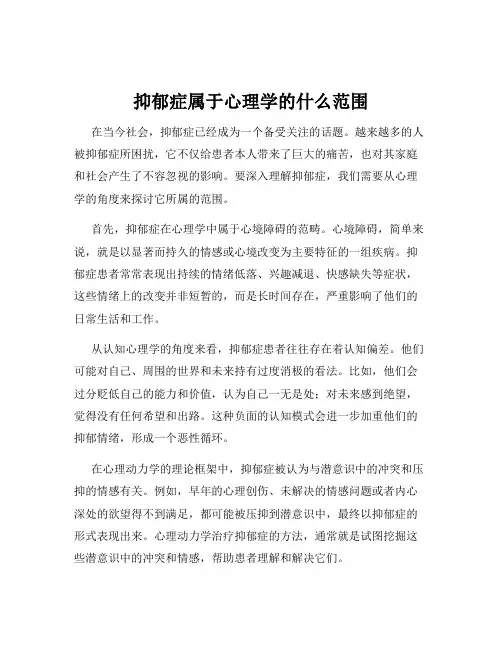 抑郁症属于心理学的什么范围

在当今社会，抑郁症已经成为一个备受关注的话题。越来越多的人被抑郁症所困扰，它不仅给患者本人带来了巨大的痛苦，也对其家庭和社会产生了不容忽视的影响。要深入理解抑郁症，我们需要从心理学的角度来探讨它所属的范围。

首先，抑郁症在心理学中属于心境障碍的范畴。心境障碍，简单来说，就是以显著而持久的情感或心境改变为主要特征的一组疾病。抑郁症患者常常表现出持续的情绪低落、兴趣减退、快感缺失等症状，这些情绪上的改变并非短暂的，而是长时间存在，严重影响了他们的日常生活和工作。

从认知心理学的角度来看，抑郁症患者往往存在着认知偏差。他们可能对自己、周围的世界和未来持有过度消极的看法。比如，他们会过分贬低自己的能力和价值，认为自己一无是处；对未来感到绝望，觉得没有任何希望和出路。这种负面的认知模式会进一步加重他们的抑郁情绪，形成一个恶性循环。

在心理动力学的理论框架中，抑郁症被认为与潜意识中的冲突和压抑的情感有关。例如，早年的心理创伤、未解决的情感问题或者内心深处的欲望得不到满足，都可能被压抑到潜意识中，最终以抑郁症的形式表现出来。心理动力学治疗抑郁症的方法，通常就是试图挖掘这些潜意识中的冲突和情感，帮助患者理解和解决它们。